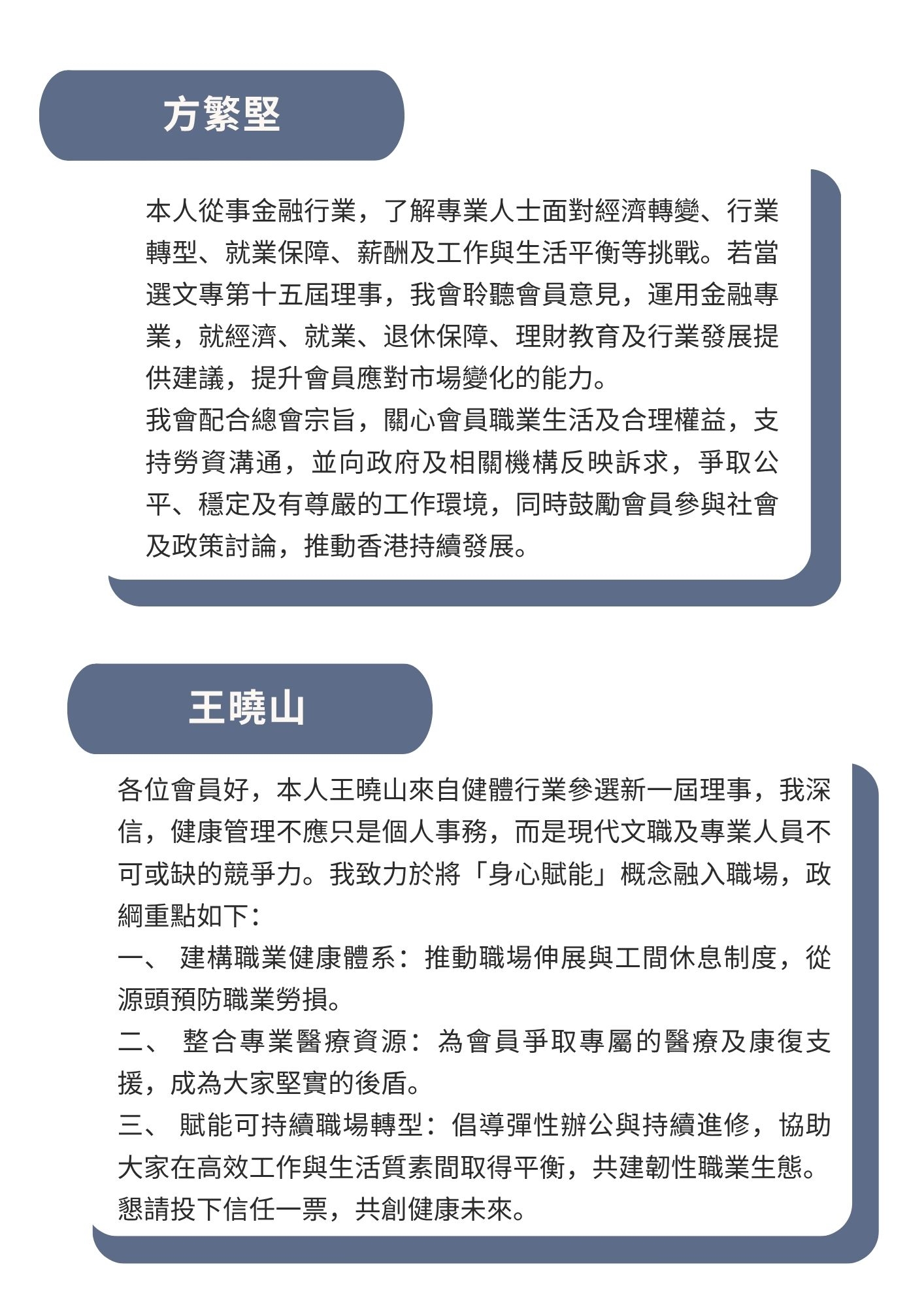 方繁堅

本人從事金融行業，了解專業人士面對經濟轉變、行業轉型、就業保障、薪酬及工作與生活平衡等挑戰。若當選文專第十五屆理事，我會聆聽會員意見，運用金融專業，就經濟、就業、退休保障、理財教育及行業發展提供建議，提升會員應對市場變化的能力。

我會配合總會宗旨，關心會員職業生活及合理權益，支持勞資溝通，並向政府及相關機構反映訴求，爭取公平、穩定及有尊嚴的工作環境，同時鼓勵會員參與社會及政策討論，推動香港持續發展。

王曉山

各位會員好，本人王曉山來自健體行業參選新一屆理事，我深信，健康管理不應只是個人事務，而是現代文職及專業人員不可或缺的競爭力。我致力於將「身心賦能」概念融入職場，政綱重點如下：

一、 建構職業健康體系：推動職場伸展與工間休息制度，從源頭預防職業勞損。

二、 整合專業醫療資源：為會員爭取專屬的醫療及康復支援，成為大家堅實的後盾。

三、 賦能可持續職場轉型：倡導彈性辦公與持續進修，協助大家在高效工作與生活質素間取得平衡，共建韌性職業生態。

懇請投下信任一票，共創健康未來。